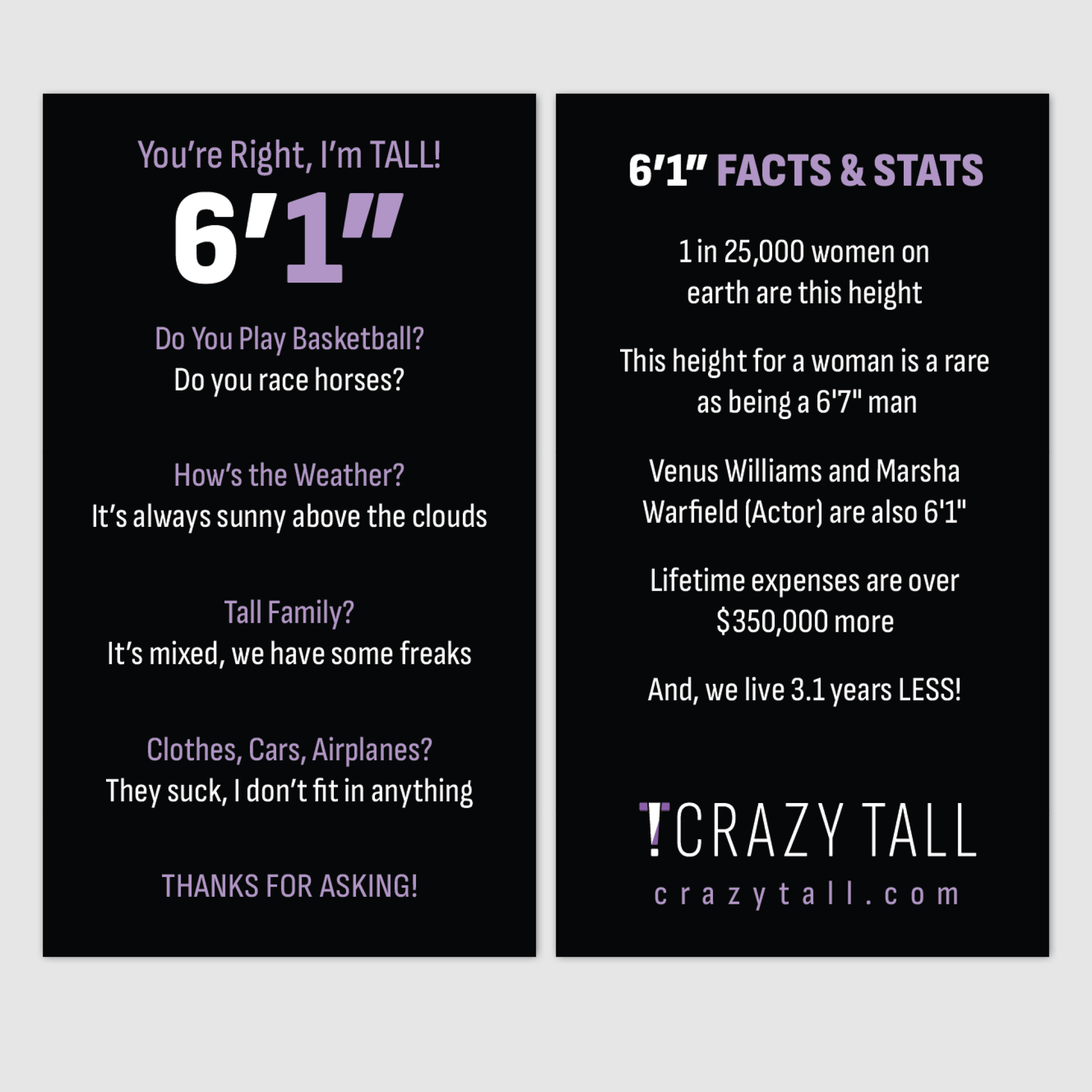 You're Right, I'm TALL!

6'1"

Do You Play Basketball?
Do you race horses?

How's the Weather?
It's always sunny above the clouds

Tall Family?
It's mixed, we have some freaks

Clothes, Cars, Airplanes?
They suck, I don't fit in anything

THANKS FOR ASKING!

6'1" FACTS & STATS

1 in 25,000 women on earth are this height

This height for a woman is a rare as being a 6'7" man

Venus Williams and Marsha Warfield (Actor) are also 6'1"

Lifetime expenses are over $350,000 more

And, we live 3.1 years LESS!

CRAZY TALL
crazytall.com